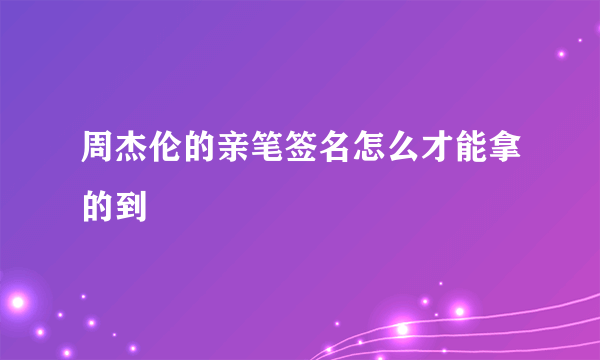 周杰伦的亲笔签名怎么才能拿的到